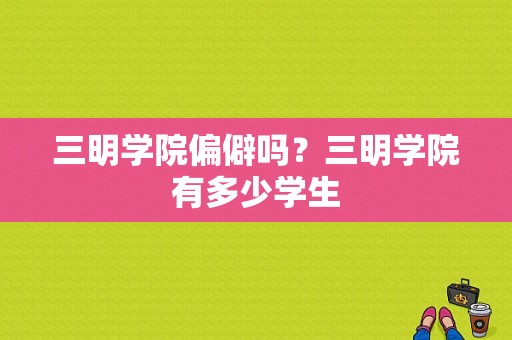 三明学院偏僻吗？三明学院有多少学生